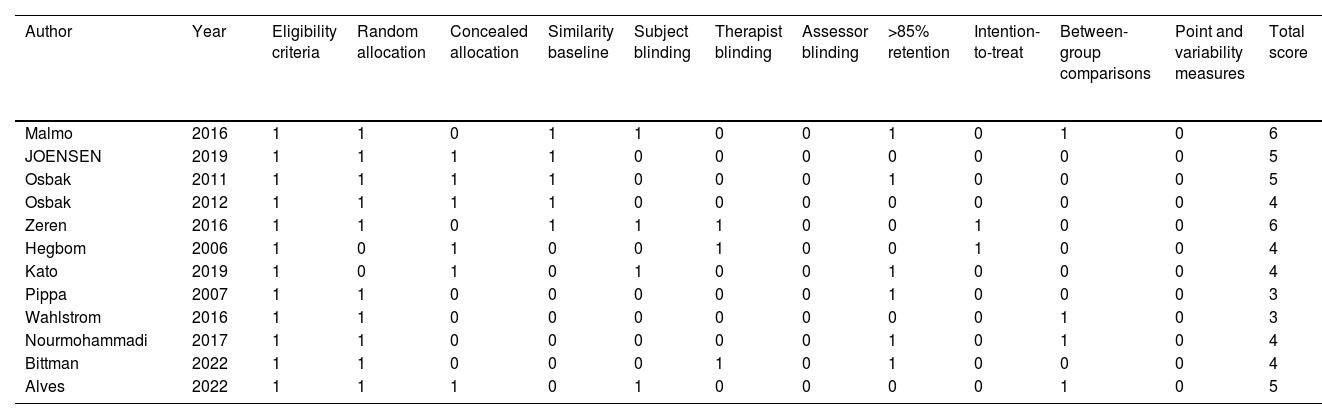 | Author | Year | Eligibility criteria | Random allocation | Concealed allocation | Similarity baseline | Subject blinding | Therapist blinding | Assessor blinding | >85% retention | Intention-to-treat | Between-group comparisons | Point and variability measures | Total score |
|---|---|---|---|---|---|---|---|---|---|---|---|---|---|
| Malmo | 2016 | 1 | 1 | 0 | 1 | 1 | 0 | 0 | 1 | 0 | 1 | 0 | 6 |
| JOENSEN | 2019 | 1 | 1 | 1 | 1 | 0 | 0 | 0 | 0 | 0 | 0 | 0 | 5 |
| Osbak | 2011 | 1 | 1 | 1 | 1 | 0 | 0 | 0 | 1 | 0 | 0 | 0 | 5 |
| Osbak | 2012 | 1 | 1 | 1 | 1 | 0 | 0 | 0 | 0 | 0 | 0 | 0 | 4 |
| Zeren | 2016 | 1 | 1 | 0 | 1 | 1 | 1 | 0 | 0 | 1 | 0 | 0 | 6 |
| Hegbom | 2006 | 1 | 0 | 1 | 0 | 0 | 1 | 0 | 0 | 1 | 0 | 0 | 4 |
| Kato | 2019 | 1 | 0 | 1 | 0 | 1 | 0 | 0 | 1 | 0 | 0 | 0 | 4 |
| Pippa | 2007 | 1 | 1 | 0 | 0 | 0 | 0 | 0 | 1 | 0 | 0 | 0 | 3 |
| Wahlstrom | 2016 | 1 | 1 | 0 | 0 | 0 | 0 | 0 | 0 | 0 | 1 | 0 | 3 |
| Nourmohammadi | 2017 | 1 | 1 | 0 | 0 | 0 | 0 | 0 | 1 | 0 | 1 | 0 | 4 |
| Bittman | 2022 | 1 | 1 | 0 | 0 | 0 | 1 | 0 | 1 | 0 | 0 | 0 | 4 |
| Alves | 2022 | 1 | 1 | 1 | 0 | 1 | 0 | 0 | 0 | 0 | 1 | 0 | 5 |